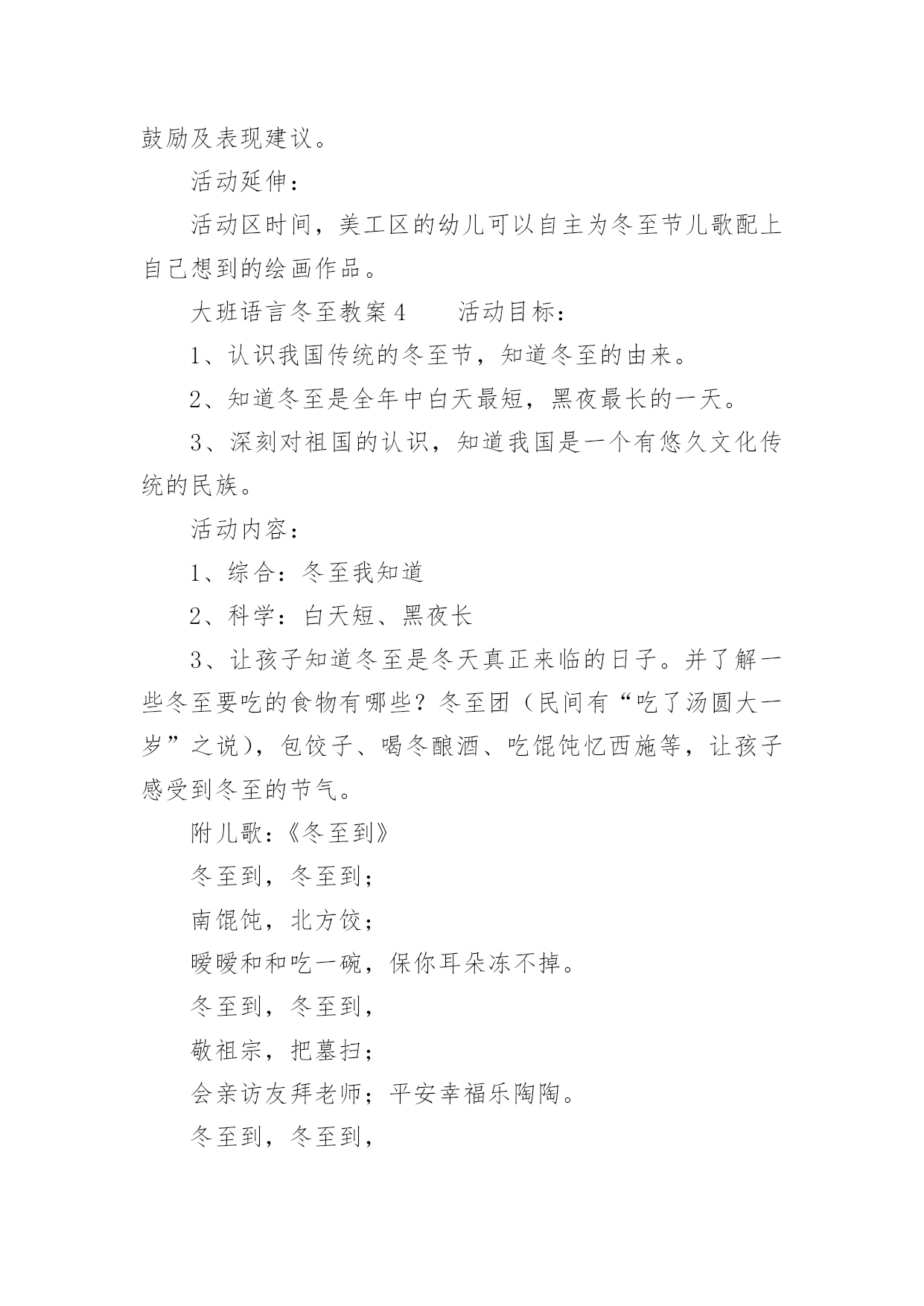 鼓励及表现建议。

活动延伸：

活动区时间，美工区的幼儿可以自主为冬至节儿歌配上自己想到的绘画作品。

大班语言冬至教案 4　　活动目标：

1、认识我国传统的冬至节，知道冬至的由来。

2、知道冬至是全年中白天最短，黑夜最长的一天。

3、深刻对祖国的认识，知道我国是一个有悠久文化传统的民族。

活动内容：

1、综合：冬至我知道

2、科学：白天短、黑夜长

3、让孩子知道冬至是冬天真正来临的日子。并了解一些冬至要吃的食物有哪些？冬至团（民间有“吃了汤圆大一岁”之说），包饺子、喝冬酿酒、吃馄饨忆西施等，让孩子感受到冬至的节气。

附儿歌：《冬至到》

冬至到，冬至到；

南馄饨，北方饺；

暖暖和和吃一碗，保你耳朵冻不掉。

冬至到，冬至到，

敬祖宗，把墓扫；

会亲访友拜老师；平安幸福乐陶陶。

冬至到，冬至到，